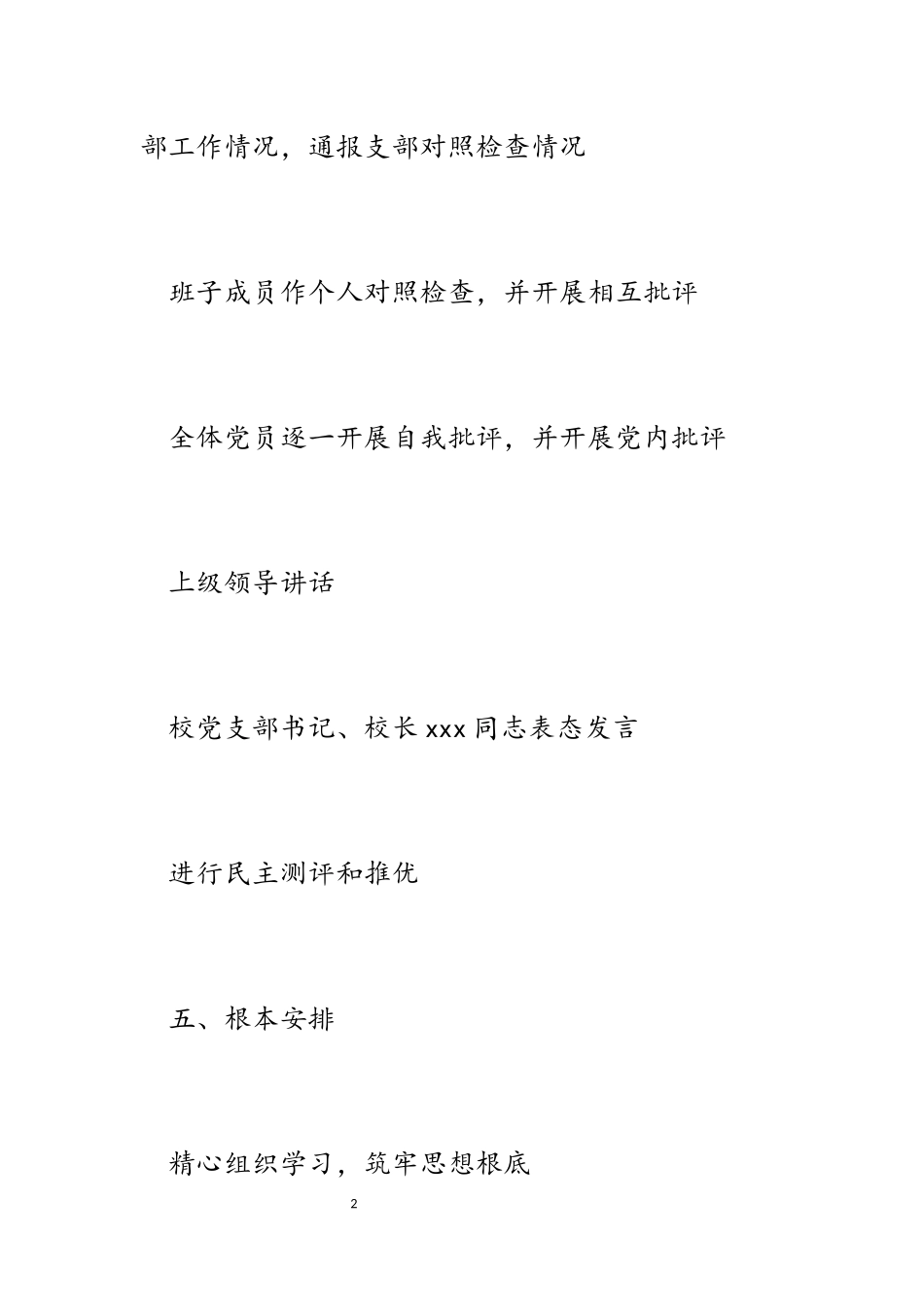 部工作情况，通报支部对照检查情况

班子成员作个人对照检查，并开展相互批评

全体党员逐一开展自我批评，并开展党内批评

上级领导讲话

校党支部书记、校长xxx同志表态发言

进行民主测评和推优

五、根本安排

精心组织学习，筑牢思想根底

2